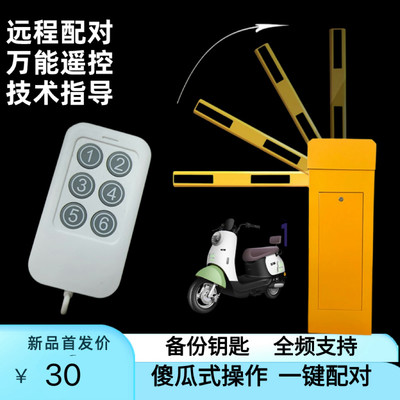 远程配对
万能遥控
技术指导

1 2
3 4
5 6

新品首发价
¥ 30

备份钥匙 全频支持
傻瓜式操作 一键配对